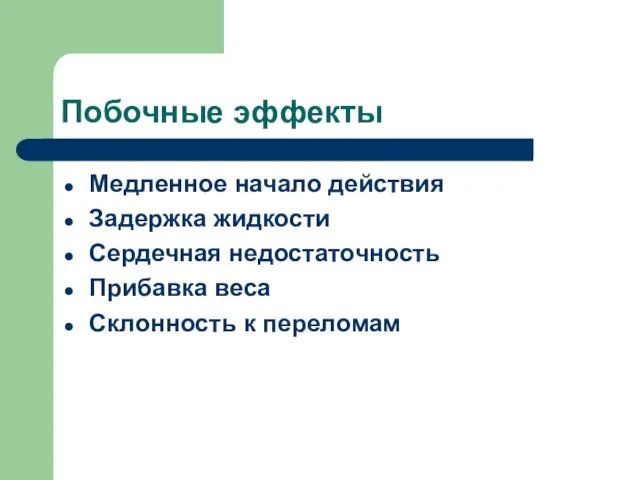 Побочные эффекты

- Медленное начало действия
- Задержка жидкости
- Сердечная недостаточность
- Прибавка веса
- Склонность к переломам